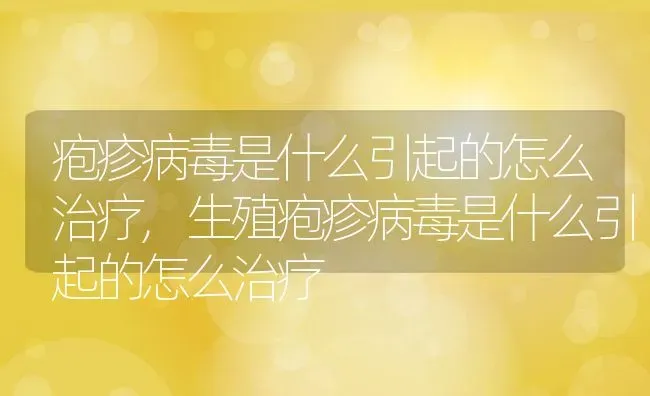 疱疹病毒是什么引起的怎么治疗，生殖疱疹病毒是什么引起的怎么治疗